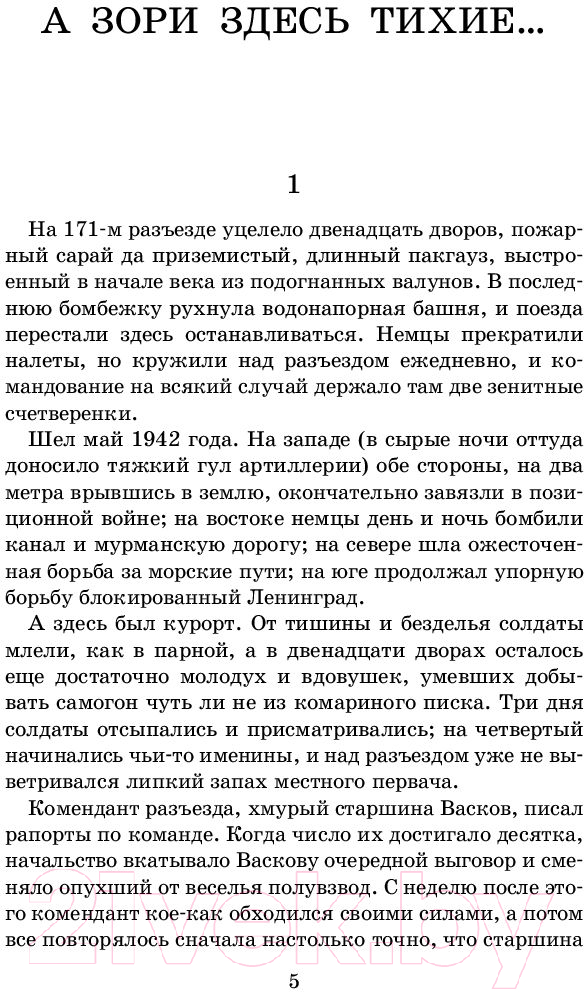 А ЗОРИ ЗДЕСЬ ТИХИЕ...

1

На 171-м разъезде уцелело двенадцать дворов, пожарный сарай да приземистый, длинный пакгауз, выстроенный в начале века из подогнанных валунов. В последнюю бомбежку рухнула водонапорная башня, и поезда перестали здесь останавливаться. Немцы прекратили налеты, но кружили над разъездом ежедневно, и командование на всякий случай держало там две зенитные счетверенки.

Шел май 1942 года. На западе (в сырые ночи оттуда доносило тяжкий гул артиллерии) обе стороны, на два метра врывшись в землю, окончательно завязли в позиционной войне; на востоке немцы день и ночь бомбили канал и мурманскую дорогу; на севере шла ожесточенная борьба за морские пути; на юге продолжал упорную борьбу блокированный Ленинград.

А здесь был курорт. От тишины и безделья солдаты млели, как в парной, а в двенадцати дворах осталось еще достаточно молодух и вдовушек, умевших добывать самогон чуть ли не из комариного писка. Три дня солдаты отсыпались и присматривались; на четвертый начинались чьи-то именины, и над разъездом уже не выветривался липкий запах местного первача.

Комендант разъезда, хмурый старшина Васков, писал рапорты по команде. Когда число их достигало десятка, начальство вкатывало Васкову очередной выговор и сменяло опухший от веселья полувзвод. С неделю после этого комендант кое-как обходился своими силами, а потом все повторялось сначала настолько точно, что старшина

5

21vek.by